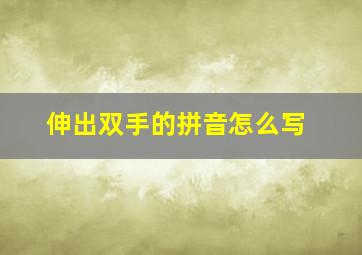 伸出双手的拼音怎么写